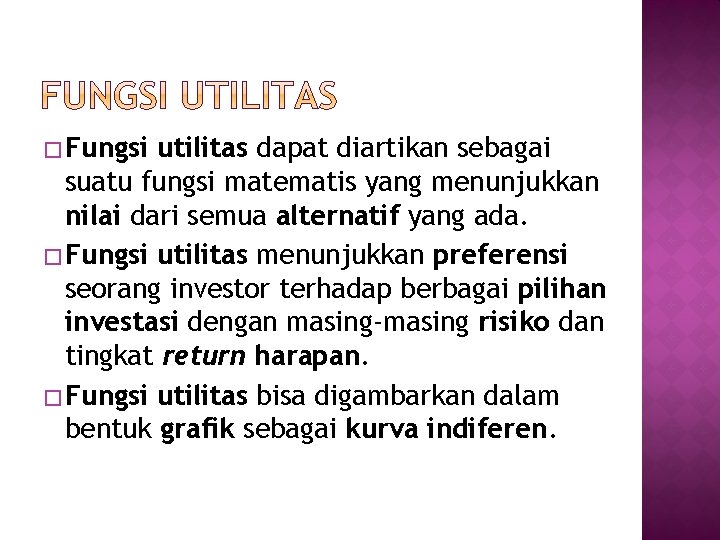 FUNGSI UTILITAS

□ Fungsi utilitas dapat diartikan sebagai suatu fungsi matematis yang menunjukkan nilai dari semua alternatif yang ada.

□ Fungsi utilitas menunjukkan preferensi seorang investor terhadap berbagai pilihan investasi dengan masing-masing risiko dan tingkat return harapan.

□ Fungsi utilitas bisa digambarkan dalam bentuk grafik sebagai kurva indiferen.